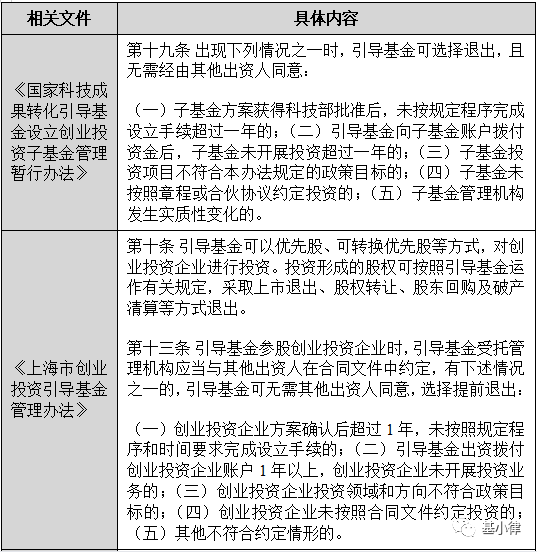 | 相关文件 | 具体内容 |
|---|---|
| 《国家科技成果转化引导基金设立创业投资子基金管理暂行办法》 | 第十九条 出现下列情况之一时，引导基金可选择退出，且无需经由其他出资人同意：<br><br>（一）子基金方案获得科技部批准后，未按规定程序完成设立手续超过一年的；（二）引导基金向子基金账户拨付资金后，子基金未开展投资超过一年的；（三）子基金投资项目不符合本办法规定的政策目标的；（四）子基金未按照章程或合伙协议约定投资的；（五）子基金管理机构发生实质性变化的。 |
| 《上海市创业投资引导基金管理办法》 | 第十条 引导基金可以优先股、可转换优先股等方式，对创业投资企业进行投资。投资形成的股权可按照引导基金运作有关规定，采取上市退出、股权转让、股东回购及破产清算等方式退出。<br><br>第十三条 引导基金参股创业投资企业时，引导基金受托管理机构应当与其他出资人在合同文件中约定，有下述情况之一的，引导基金可无需其他出资人同意，选择提前退出：<br><br>（一）创业投资企业方案确认后超过 1 年，未按照规定程序和时间要求完成设立手续的；（二）引导基金出资拨付创业投资企业账户 1 年以上，创业投资企业未开展投资业务的；（三）创业投资企业投资领域和方向不符合政策目标的；（四）创业投资企业未按照合同文件约定投资的；（五）其他不符合约定情形的。 |

基小律